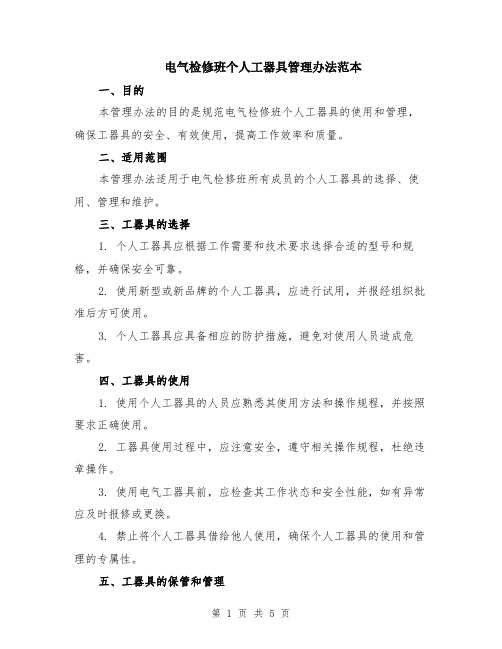 电气检修班个人工器具管理办法范本

一、目的

本管理办法的目的是规范电气检修班个人工器具的使用和管理，确保工器具的安全、有效使用，提高工作效率和质量。

二、适用范围

本管理办法适用于电气检修班所有成员的个人工器具的选择、使用、管理和维护。

三、工器具的选择

1. 个人工器具应根据工作需要和技术要求选择合适的型号和规格，并确保安全可靠。

2. 使用新型或新品牌的个人工器具，应进行试用，并报经组织批准后方可使用。

3. 个人工器具应具备相应的防护措施，避免对使用人员造成危害。

四、工器具的使用

1. 使用个人工器具的人员应熟悉其使用方法和操作规程，并按照要求正确使用。

2. 工器具使用过程中，应注意安全，遵守相关操作规程，杜绝违章操作。

3. 使用电气工器具前，应检查其工作状态和安全性能，如有异常应及时报修或更换。

4. 禁止将个人工器具借给他人使用，确保个人工器具的使用和管理的专属性。

五、工器具的保管和管理

第 1 页 共 5 页